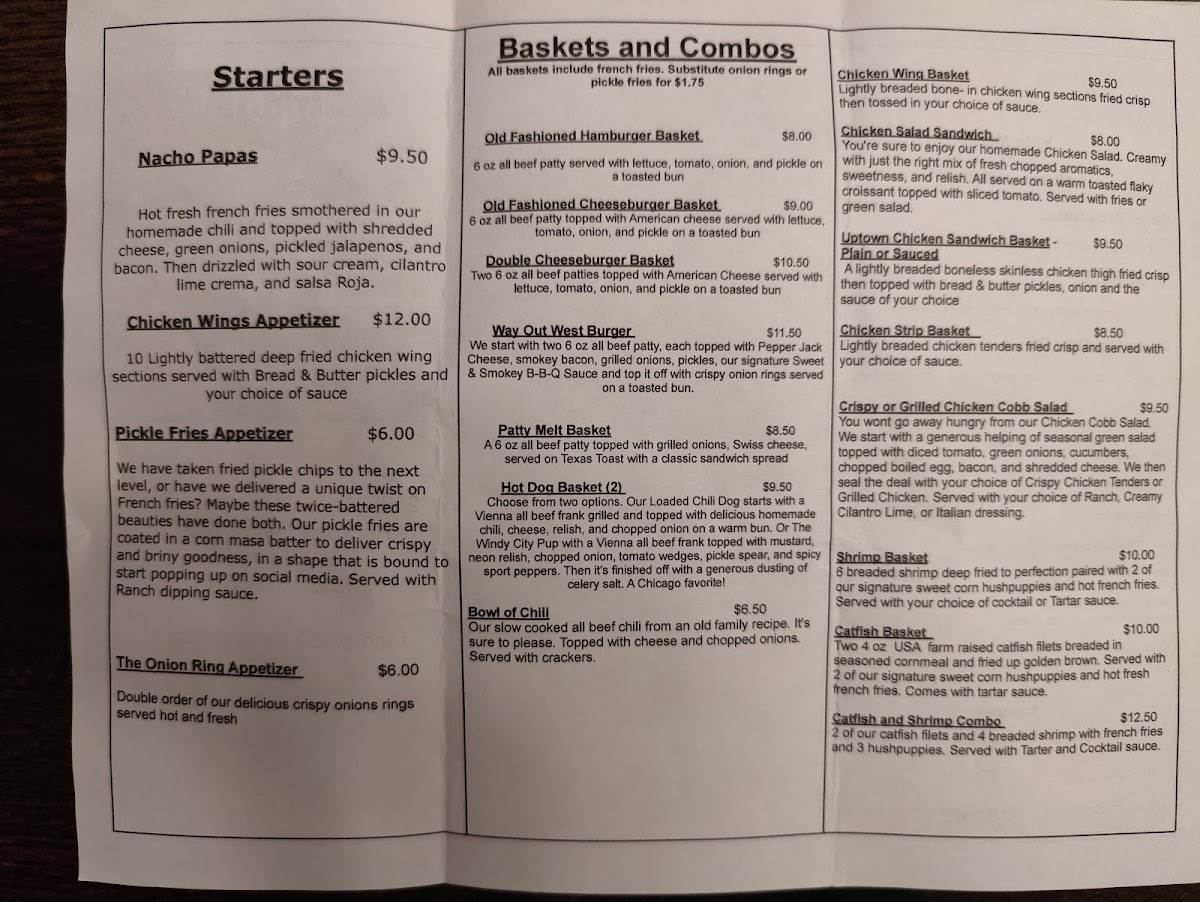 Starters

Nacho Papas $9.50

Hot fresh french fries smothered in our homemade chili and topped with shredded cheese, green onions, pickled jalapenos, and bacon. Then drizzled with sour cream, cilantro lime crema, and salsa Roja.

Chicken Wings Appetizer $12.00

10 Lightly battered deep fried chicken wing sections served with Bread & Butter pickles and your choice of sauce

Pickle Fries Appetizer $6.00

We have taken fried pickle chips to the next level, or have we delivered a unique twist on French fries? Maybe these twice-battered beauties have done both. Our pickle fries are coated in a corn masa batter to deliver crispy and briny goodness, in a shape that is bound to start popping up on social media. Served with Ranch dipping sauce.

The Onion Ring Appetizer $6.00

Double order of our delicious crispy onions rings served hot and fresh

Baskets and Combos

All baskets include french fries. Substitute onion rings or pickle fries for $1.75

Old Fashioned Hamburger Basket $8.00

6 oz all beef patty served with lettuce, tomato, onion, and pickle on a toasted bun

Old Fashioned Cheeseburger Basket $9.00

6 oz all beef patty topped with American cheese served with lettuce, tomato, onion, and pickle on a toasted bun

Double Cheeseburger Basket $10.50

Two 6 oz all beef patties topped with American Cheese served with lettuce, tomato, onion, and pickle on a toasted bun

Way Out West Burger $11.50

We start with two 6 oz all beef patty, each topped with Pepper Jack Cheese, smokey bacon, grilled onions, pickles, our signature Sweet & Smokey B-B-Q Sauce and top it off with crispy onion rings served on a toasted bun.

Patty Melt Basket $8.50

A 6 oz all beef patty topped with grilled onions, Swiss cheese, served on Texas Toast with a classic sandwich spread

Hot Dog Basket (2) $9.50

Choose from two options. Our Loaded Chili Dog starts with a Vienna all beef frank grilled and topped with delicious homemade chili, cheese, relish, and chopped onion on a warm bun. Or The Windy City Pup with a Vienna all beef frank topped with mustard, neon relish, chopped onion, tomato wedges, pickle spear, and spicy sport peppers. Then it's finished off with a generous dusting of celery salt. A Chicago favorite!

Bowl of Chili $6.50

Our slow cooked all beef chili from an old family recipe. It's sure to please. Topped with cheese and chopped onions. Served with crackers.

Chicken Wing Basket $9.50

Lightly breaded bone- in chicken wing sections fried crisp then tossed in your choice of sauce.

Chicken Salad Sandwich $8.00

You're sure to enjoy our homemade Chicken Salad. Creamy with just the right mix of fresh chopped aromatics, sweetness, and relish. All served on a warm toasted flaky croissant topped with sliced tomato. Served with fries or green salad.

Uptown Chicken Sandwich Basket - Plain or Sauced $9.50

A lightly breaded boneless skinless chicken thigh fried crisp then topped with bread & butter pickles, onion and the sauce of your choice

Chicken Strip Basket $8.50

Lightly breaded chicken tenders fried crisp and served with your choice of sauce.

Crispy or Grilled Chicken Cobb Salad $9.50

You wont go away hungry from our Chicken Cobb Salad. We start with a generous helping of seasonal green salad topped with diced tomato, green onions, cucumbers, chopped boiled egg, bacon, and shredded cheese. We then seal the deal with your choice of Crispy Chicken Tenders or Grilled Chicken. Served with your choice of Ranch, Creamy Cilantro Lime, or Italian dressing.

Shrimp Basket $10.00

6 breaded shrimp deep fried to perfection paired with 2 of our signature sweet corn hushpuppies and hot french fries. Served with your choice of cocktail or Tartar sauce.

Catfish Basket $10.00

Two 4 oz USA farm raised catfish filets breaded in seasoned cornmeal and fried up golden brown. Served with 2 of our signature sweet corn hushpuppies and hot fresh french fries. Comes with tartar sauce.

Catfish and Shrimp Combo $12.50

2 of our catfish filets and 4 breaded shrimp with french fries and 3 hushpuppies. Served with Tarter and Cocktail sauce.